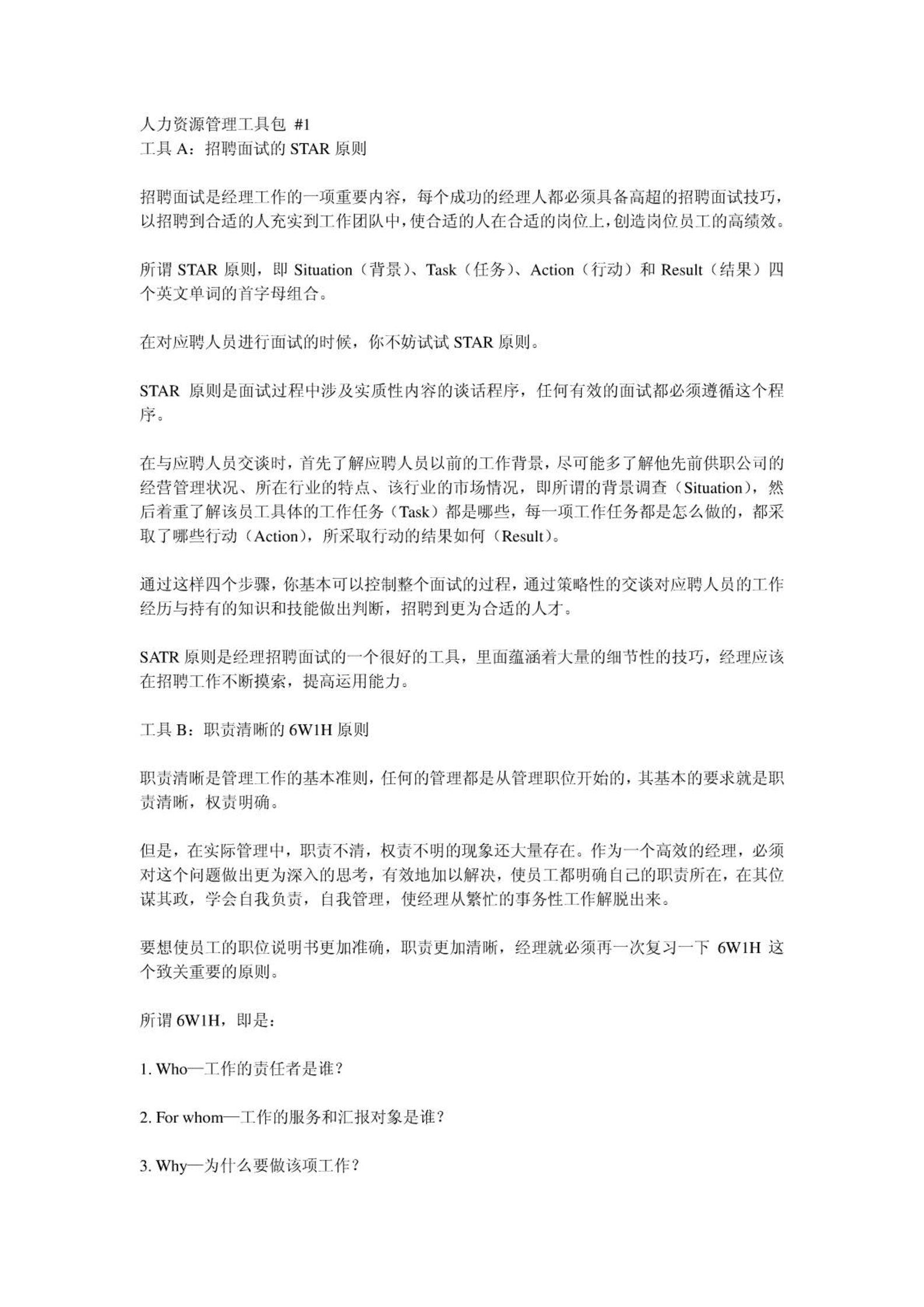 人力资源管理工具包 #1
工具 A：招聘面试的 STAR 原则

招聘面试是经理工作的一项重要内容，每个成功的经理人都必须具备高超的招聘面试技巧，以招聘到合适的人充实到工作团队中，使合适的人在合适的岗位上，创造岗位员工的高绩效。

所谓 STAR 原则，即 Situation（背景）、Task（任务）、Action（行动）和 Result（结果）四个英文单词的首字母组合。

在对应聘人员进行面试的时候，你不妨试试 STAR 原则。

STAR 原则是面试过程中涉及实质性内容的谈话程序，任何有效的面试都必须遵循这个程序。

在与应聘人员交谈时，首先了解应聘人员以前的工作背景，尽可能多了解他先前供职公司的经营管理状况、所在行业的特点、该行业的市场情况，即所谓的背景调查（Situation），然后着重了解该员工具体的工作任务（Task）都是哪些，每一项工作任务都是怎么做的，都采取了哪些行动（Action），所采取行动的结果如何（Result）。

通过这样四个步骤，你基本可以控制整个面试的过程，通过策略性的交谈对应聘人员的工作经历与持有的知识和技能做出判断，招聘到更为合适的人才。

SATR 原则是经理招聘面试的一个很好的工具，里面蕴涵着大量的细节性的技巧，经理应该在招聘工作不断摸索，提高运用能力。

工具 B：职责清晰的 6W1H 原则

职责清晰是管理工作的基本准则，任何的管理都是从管理职位开始的，其基本的要求就是职责清晰，权责明确。

但是，在实际管理中，职责不清，权责不明的现象还大量存在。作为一个高效的经理，必须对这个问题做出更为深入的思考，有效地加以解决，使员工都明确自己的职责所在，在其位谋其政，学会自我负责，自我管理，使经理从繁忙的事务性工作解脱出来。

要想使员工的职位说明书更加准确，职责更加清晰，经理就必须再一次复习一下 6W1H 这个致关重要的原则。

所谓 6W1H，即是：

1. Who—工作的责任者是谁？

2. For whom—工作的服务和汇报对象是谁？

3. Why—为什么要做该项工作？